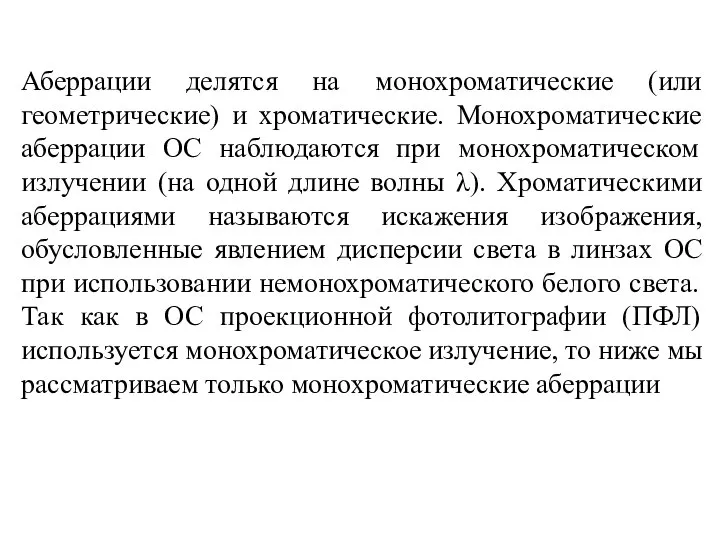 Аберрации делятся на монохроматические (или геометрические) и хроматические. Монохроматические аберрации ОС наблюдаются при монохроматическом излучении (на одной длине волны $\lambda$). Хроматическими аберрациями называются искажения изображения, обусловленные явлением дисперсии света в линзах ОС при использовании немонохроматического белого света. Так как в ОС проекционной фотолитографии (ПФЛ) используется монохроматическое излучение, то ниже мы рассматриваем только монохроматические аберрации